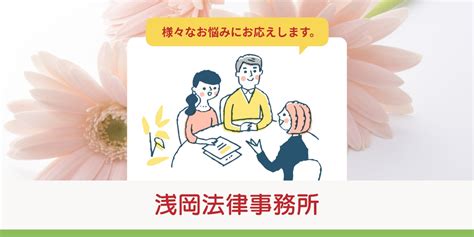 様々なお悩みにお応えします。

浅岡法律事務所